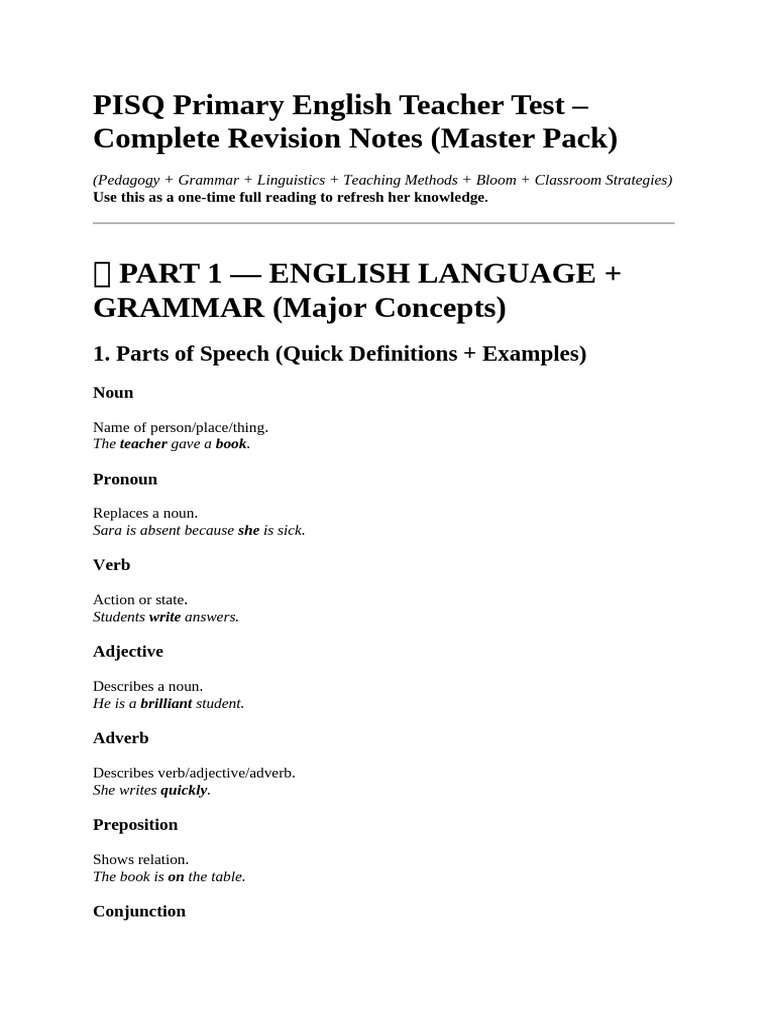 PISQ Primary English Teacher Test – Complete Revision Notes (Master Pack)

(Pedagogy + Grammar + Linguistics + Teaching Methods + Bloom + Classroom Strategies)
Use this as a one-time full reading to refresh her knowledge.

 PART 1 — ENGLISH LANGUAGE + GRAMMAR (Major Concepts)

1. Parts of Speech (Quick Definitions + Examples)

Noun

Name of person/place/thing.
The teacher gave a book.

Pronoun

Replaces a noun.
Sara is absent because she is sick.

Verb

Action or state.
Students write answers.

Adjective

Describes a noun.
He is a brilliant student.

Adverb

Describes verb/adjective/adverb.
She writes quickly.

Preposition

Shows relation.
The book is on the table.

Conjunction